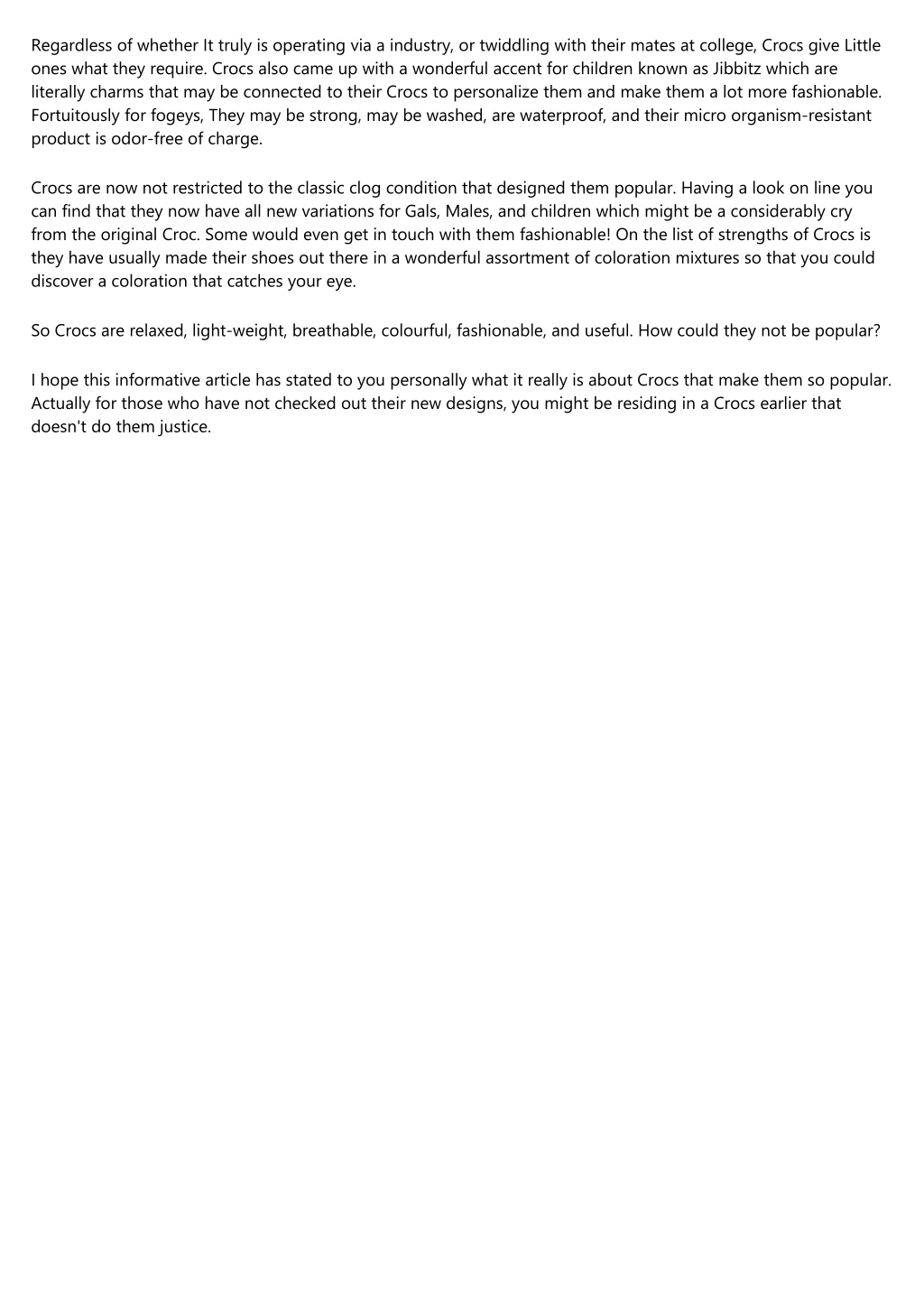 Regardless of whether It truly is operating via a industry, or twiddling with their mates at college, Crocs give Little ones what they require. Crocs also came up with a wonderful accent for children known as Jibbitz which are literally charms that may be connected to their Crocs to personalize them and make them a lot more fashionable. Fortuitously for fogeys, They may be strong, may be washed, are waterproof, and their micro organism-resistant product is odor-free of charge.

Crocs are now not restricted to the classic clog condition that designed them popular. Having a look on line you can find that they now have all new variations for Gals, Males, and children which might be a considerably cry from the original Croc. Some would even get in touch with them fashionable! On the list of strengths of Crocs is they have usually made their shoes out there in a wonderful assortment of coloration mixtures so that you could discover a coloration that catches your eye.

So Crocs are relaxed, light-weight, breathable, colourful, fashionable, and useful. How could they not be popular?

I hope this informative article has stated to you personally what it really is about Crocs that make them so popular. Actually for those who have not checked out their new designs, you might be residing in a Crocs earlier that doesn't do them justice.